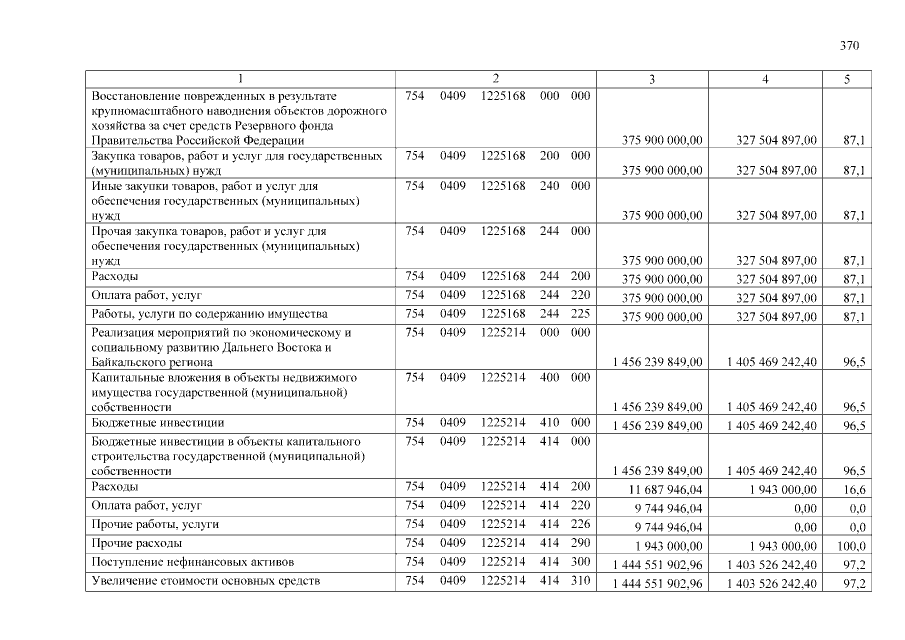 370

| 1 | 2 | 3 | 4 | 5 |
|---|---|---|---|---|
| Восстановление поврежденных в результате крупномасштабного наводнения объектов дорожного хозяйства за счет средств Резервного фонда Правительства Российской Федерации | 754 0409 1225168 000 000 | 375 900 000,00 | 327 504 897,00 | 87,1 |
| Закупка товаров, работ и услуг для государственных (муниципальных) нужд | 754 0409 1225168 200 000 | 375 900 000,00 | 327 504 897,00 | 87,1 |
| Иные закупки товаров, работ и услуг для обеспечения государственных (муниципальных) нужд | 754 0409 1225168 240 000 | 375 900 000,00 | 327 504 897,00 | 87,1 |
| Прочая закупка товаров, работ и услуг для обеспечения государственных (муниципальных) нужд | 754 0409 1225168 244 000 | 375 900 000,00 | 327 504 897,00 | 87,1 |
| Расходы | 754 0409 1225168 244 200 | 375 900 000,00 | 327 504 897,00 | 87,1 |
| Оплата работ, услуг | 754 0409 1225168 244 220 | 375 900 000,00 | 327 504 897,00 | 87,1 |
| Работы, услуги по содержанию имущества | 754 0409 1225168 244 225 | 375 900 000,00 | 327 504 897,00 | 87,1 |
| Реализация мероприятий по экономическому и социальному развитию Дальнего Востока и Байкальского региона | 754 0409 1225214 000 000 | 1 456 239 849,00 | 1 405 469 242,40 | 96,5 |
| Капитальные вложения в объекты недвижимого имущества государственной (муниципальной) собственности | 754 0409 1225214 400 000 | 1 456 239 849,00 | 1 405 469 242,40 | 96,5 |
| Бюджетные инвестиции | 754 0409 1225214 410 000 | 1 456 239 849,00 | 1 405 469 242,40 | 96,5 |
| Бюджетные инвестиции в объекты капитального строительства государственной (муниципальной) собственности | 754 0409 1225214 414 000 | 1 456 239 849,00 | 1 405 469 242,40 | 96,5 |
| Расходы | 754 0409 1225214 414 200 | 11 687 946,04 | 1 943 000,00 | 16,6 |
| Оплата работ, услуг | 754 0409 1225214 414 220 | 9 744 946,04 | 0,00 | 0,0 |
| Прочие работы, услуги | 754 0409 1225214 414 226 | 9 744 946,04 | 0,00 | 0,0 |
| Прочие расходы | 754 0409 1225214 414 290 | 1 943 000,00 | 1 943 000,00 | 100,0 |
| Поступление нефинансовых активов | 754 0409 1225214 414 300 | 1 444 551 902,96 | 1 403 526 242,40 | 97,2 |
| Увеличение стоимости основных средств | 754 0409 1225214 414 310 | 1 444 551 902,96 | 1 403 526 242,40 | 97,2 |